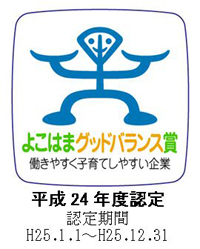 よこはまグッドバランス賞
働きやすく子育てしやすい企業

平成 24 年度認定
認定期間
H25.1.1～H25.12.31